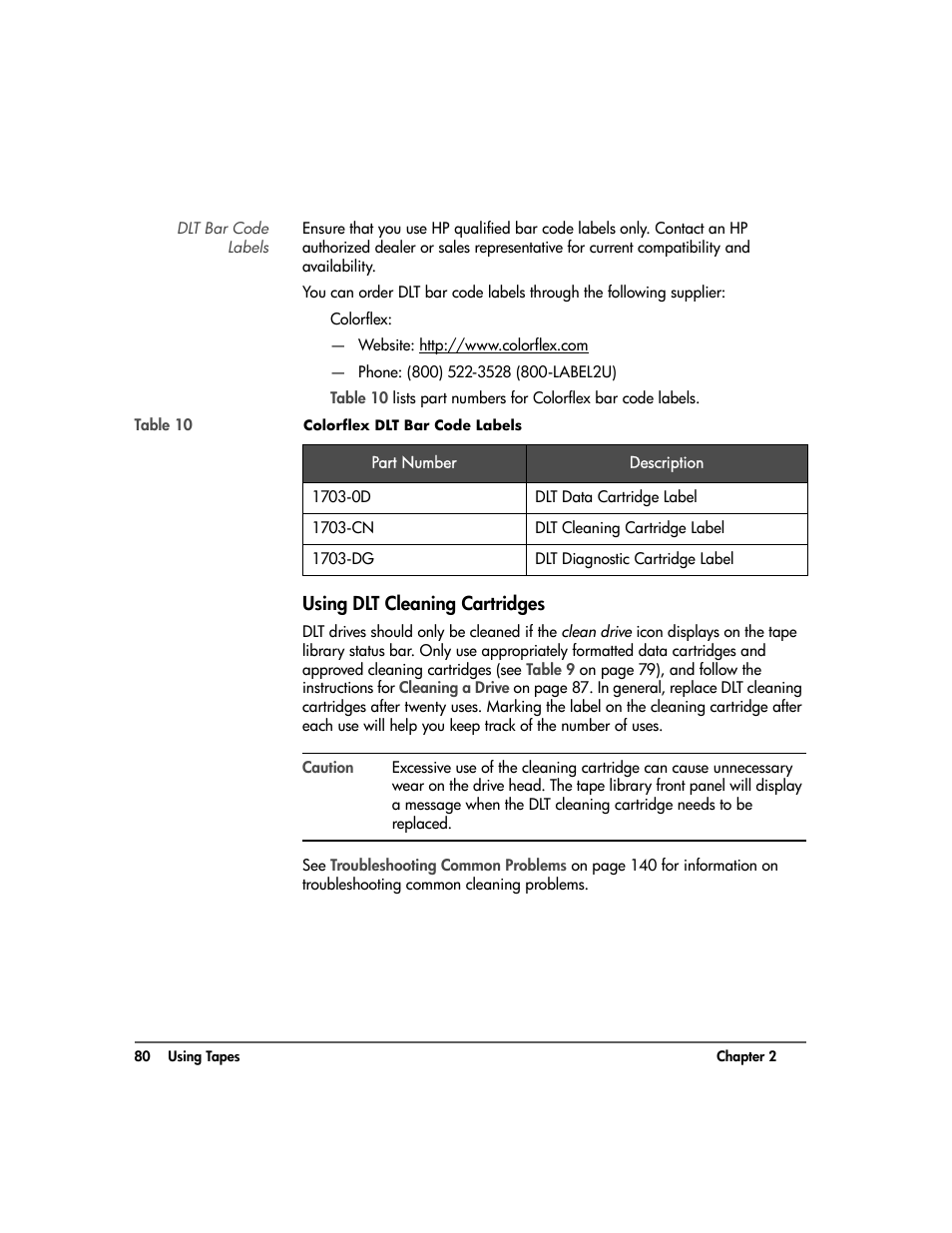 DLT Bar Code Labels

Ensure that you use HP qualified bar code labels only. Contact an HP authorized dealer or sales representative for current compatibility and availability.

You can order DLT bar code labels through the following supplier:

Colorflex:

— Website: http://www.colorflex.com

— Phone: (800) 522-3528 (800-LABEL2U)

Table 10 lists part numbers for Colorflex bar code labels.

Table 10 Colorflex DLT Bar Code Labels

| Part Number | Description |
|---|---|
| 1703-0D | DLT Data Cartridge Label |
| 1703-CN | DLT Cleaning Cartridge Label |
| 1703-DG | DLT Diagnostic Cartridge Label |

Using DLT Cleaning Cartridges

DLT drives should only be cleaned if the clean drive icon displays on the tape library status bar. Only use appropriately formatted data cartridges and approved cleaning cartridges (see Table 9 on page 79), and follow the instructions for Cleaning a Drive on page 87. In general, replace DLT cleaning cartridges after twenty uses. Marking the label on the cleaning cartridge after each use will help you keep track of the number of uses.

Caution Excessive use of the cleaning cartridge can cause unnecessary wear on the drive head. The tape library front panel will display a message when the DLT cleaning cartridge needs to be replaced.

See Troubleshooting Common Problems on page 140 for information on troubleshooting common cleaning problems.

80 Using Tapes Chapter 2